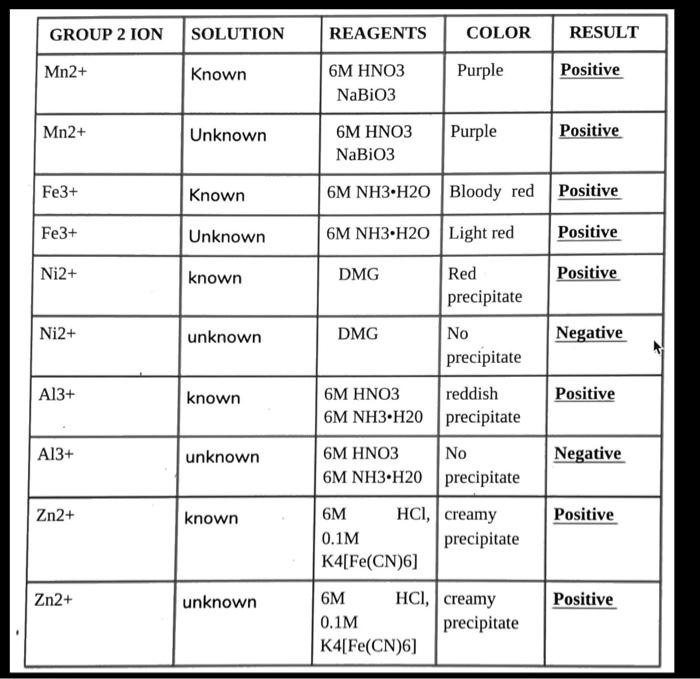 | GROUP 2 ION | SOLUTION | REAGENTS | COLOR | RESULT |
|---|---|---|---|---|
| Mn2+ | Known | 6M HNO3 NaBiO3 | Purple | Positive |
| Mn2+ | Unknown | 6M HNO3 NaBiO3 | Purple | Positive |
| Fe3+ | Known | 6M NH3•H2O | Bloody red | Positive |
| Fe3+ | Unknown | 6M NH3•H2O | Light red | Positive |
| Ni2+ | known | DMG | Red precipitate | Positive |
| Ni2+ | unknown | DMG | No precipitate | Negative |
| Al3+ | known | 6M HNO3 6M NH3•H20 | reddish precipitate | Positive |
| Al3+ | unknown | 6M HNO3 6M NH3•H20 | No precipitate | Negative |
| Zn2+ | known | 6M HCl, 0.1M K4[Fe(CN)6] | creamy precipitate | Positive |
| Zn2+ | unknown | 6M HCl, 0.1M K4[Fe(CN)6] | creamy precipitate | Positive |